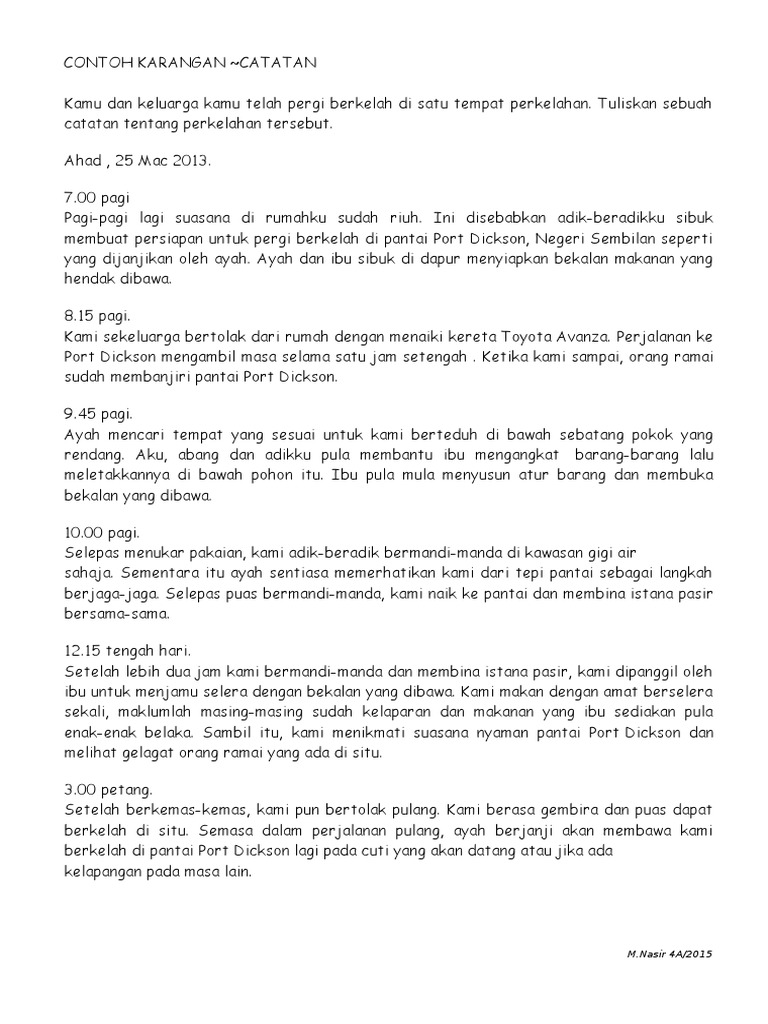 CONTOH KARANGAN ~CATATAN

Kamu dan keluarga kamu telah pergi berkelah di satu tempat perkelahan. Tuliskan sebuah catatan tentang perkelahan tersebut.

Ahad , 25 Mac 2013.

7.00 pagi
Pagi-pagi lagi suasana di rumahku sudah riuh. Ini disebabkan adik-beradikku sibuk membuat persiapan untuk pergi berkelah di pantai Port Dickson, Negeri Sembilan seperti yang dijanjikan oleh ayah. Ayah dan ibu sibuk di dapur menyiapkan bekalan makanan yang hendak dibawa.

8.15 pagi.
Kami sekeluarga bertolak dari rumah dengan menaiki kereta Toyota Avanza. Perjalanan ke Port Dickson mengambil masa selama satu jam setengah . Ketika kami sampai, orang ramai sudah membanjiri pantai Port Dickson.

9.45 pagi.
Ayah mencari tempat yang sesuai untuk kami berteduh di bawah sebatang pokok yang rendang. Aku, abang dan adikku pula membantu ibu mengangkat barang-barang lalu meletakkannya di bawah pohon itu. Ibu pula mula menyusun atur barang dan membuka bekalan yang dibawa.

10.00 pagi.
Selepas menukar pakaian, kami adik-beradik bermandi-manda di kawasan gigi air sahaja. Sementara itu ayah sentiasa memerhatikan kami dari tepi pantai sebagai langkah berjaga-jaga. Selepas puas bermandi-manda, kami naik ke pantai dan membina istana pasir bersama-sama.

12.15 tengah hari.
Setelah lebih dua jam kami bermandi-manda dan membina istana pasir, kami dipanggil oleh ibu untuk menjamu selera dengan bekalan yang dibawa. Kami makan dengan amat berselera sekali, maklumlah masing-masing sudah kelaparan dan makanan yang ibu sediakan pula enak-enak belaka. Sambil itu, kami menikmati suasana nyaman pantai Port Dickson dan melihat gelagat orang ramai yang ada di situ.

3.00 petang.
Setelah berkemas-kemas, kami pun bertolak pulang. Kami berasa gembira dan puas dapat berkelah di situ. Semasa dalam perjalanan pulang, ayah berjanji akan membawa kami berkelah di pantai Port Dickson lagi pada cuti yang akan datang atau jika ada kelapangan pada masa lain.

M.Nasir 4A/2015